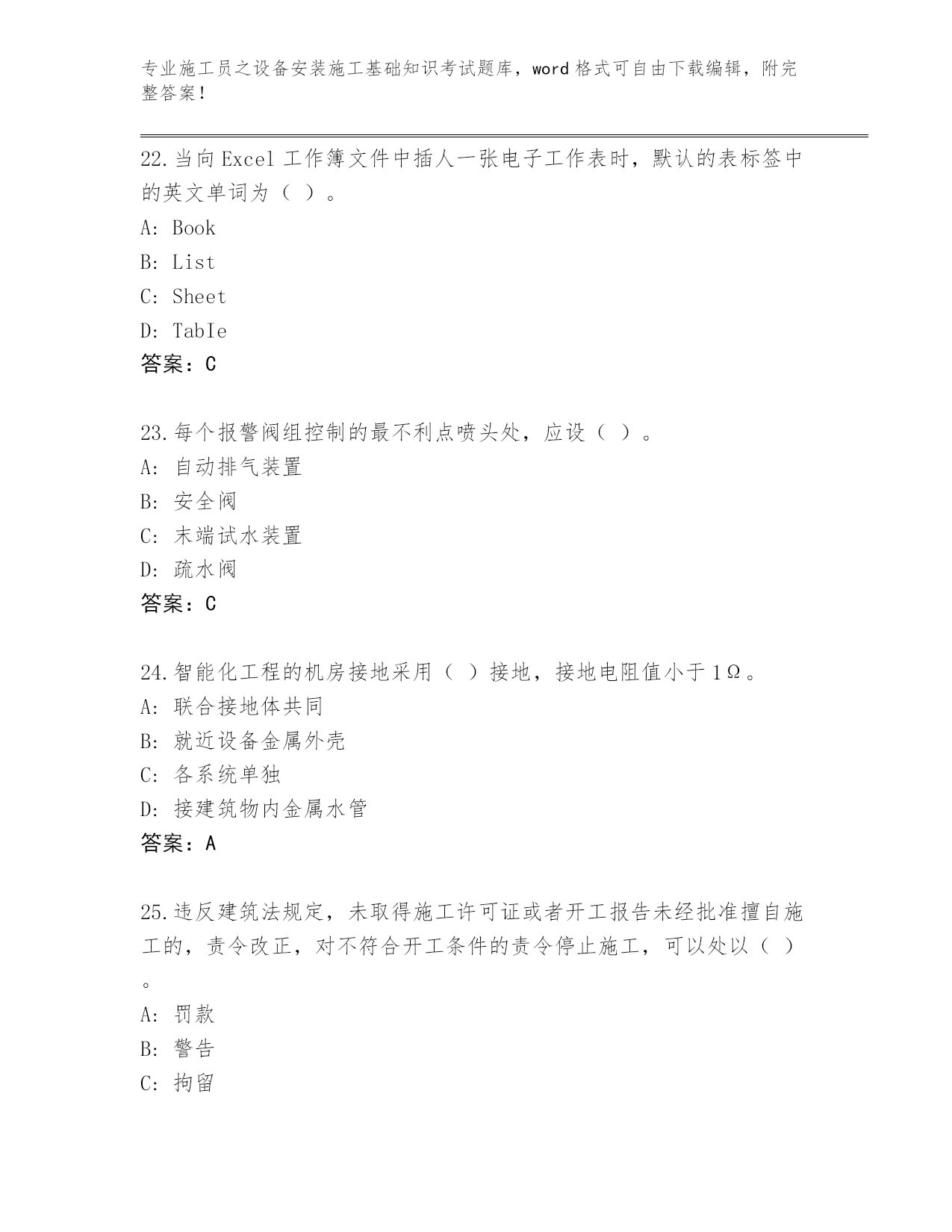 专业施工员之设备安装施工基础知识考试题库，word 格式可自由下载编辑，附完整答案！

22.当向 Excel 工作簿文件中插人一张电子工作表时，默认的表标签中的英文单词为（ ）。
A: Book
B: List
C: Sheet
D: TabIe
答案：C

23.每个报警阀组控制的最不利点喷头处，应设（ ）。
A: 自动排气装置
B: 安全阀
C: 末端试水装置
D: 疏水阀
答案：C

24.智能化工程的机房接地采用（ ）接地，接地电阻值小于 1Ω。
A: 联合接地体共同
B: 就近设备金属外壳
C: 各系统单独
D: 接建筑物内金属水管
答案：A

25.违反建筑法规定，未取得施工许可证或者开工报告未经批准擅自施工的，责令改正，对不符合开工条件的责令停止施工，可以处以（ ）。
A: 罚款
B: 警告
C: 拘留